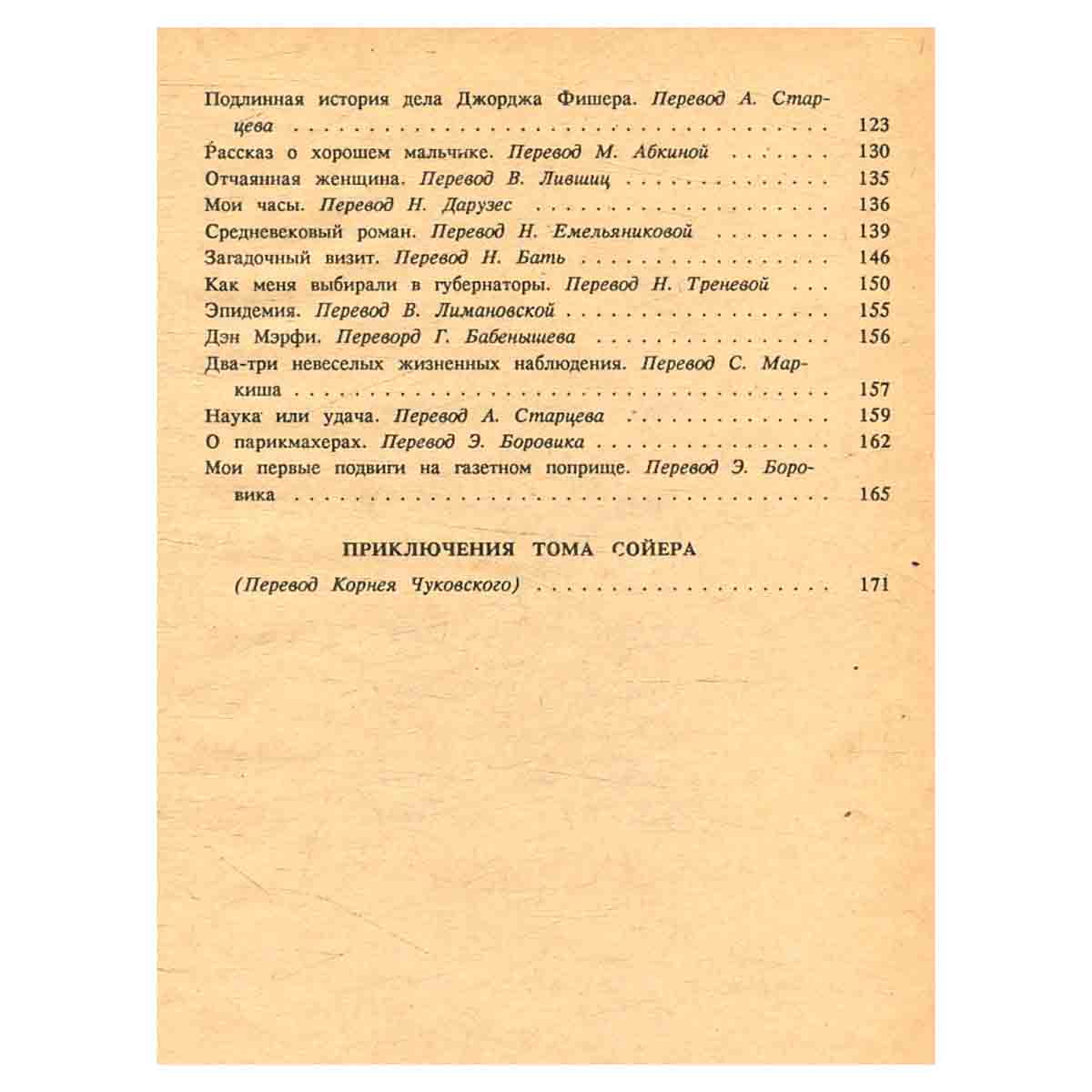 Подлинная история дела Джорджа Фишера. Перевод А. Старцева 123

Рассказ о хорошем мальчике. Перевод М. Абкиной 130

Отчаянная женщина. Перевод В. Лившиц 135

Мои часы. Перевод Н. Дарузес 136

Средневековый роман. Перевод Н. Емельяниковой 139

Загадочный визит. Перевод Н. Бать 146

Как меня выбирали в губернаторы. Перевод Н. Треневой 150

Эпидемия. Перевод В. Лимановской 155

Дэн Мэрфи. Переворд Г. Бабенышева 156

Два-три невеселых жизненных наблюдения. Перевод С. Маркиша 157

Наука или удача. Перевод А. Старцева 159

О парикмахерах. Перевод Э. Боровика 162

Мои первые подвиги на газетном поприще. Перевод Э. Боровика 165

ПРИКЛЮЧЕНИЯ ТОМА СОЙЕРА

(Перевод Корнея Чуковского) 171